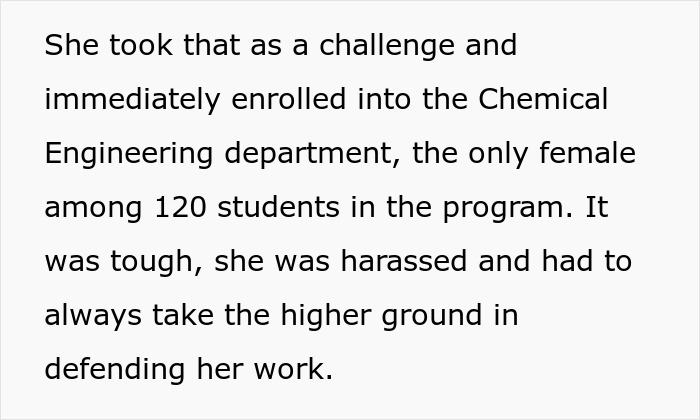 She took that as a challenge and immediately enrolled into the Chemical Engineering department, the only female among 120 students in the program. It was tough, she was harassed and had to always take the higher ground in defending her work.